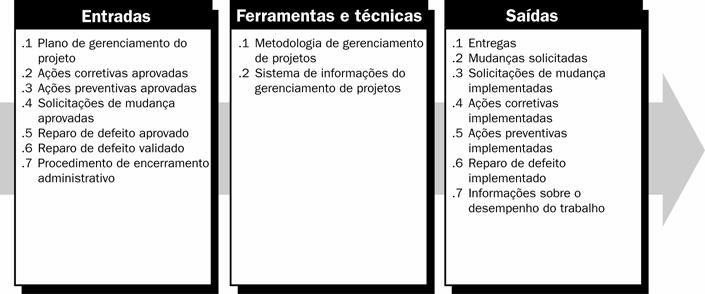 Entradas

.1 Plano de gerenciamento do projeto
.2 Ações corretivas aprovadas
.3 Ações preventivas aprovadas
.4 Solicitações de mudança aprovadas
.5 Reparo de defeito aprovado
.6 Reparo de defeito validado
.7 Procedimento de encerramento administrativo

Ferramentas e técnicas

.1 Metodologia de gerenciamento de projetos
.2 Sistema de informações do gerenciamento de projetos

Saídas

.1 Entregas
.2 Mudanças solicitadas
.3 Solicitações de mudança implementadas
.4 Ações corretivas implementadas
.5 Ações preventivas implementadas
.6 Reparo de defeito implementado
.7 Informações sobre o desempenho do trabalho